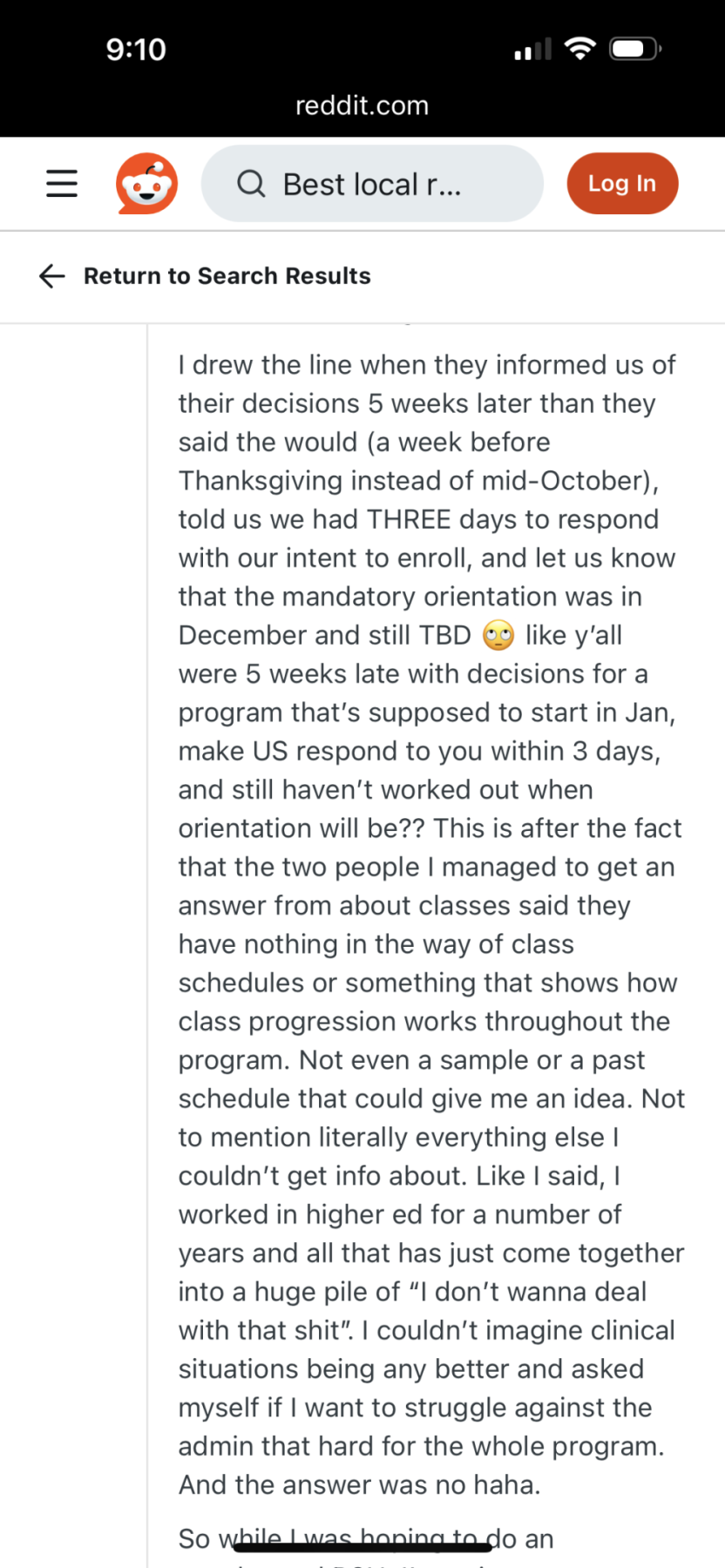 9:10

reddit.com

Best local r...

Log In

Return to Search Results

I drew the line when they informed us of their decisions 5 weeks later than they said the would (a week before Thanksgiving instead of mid-October), told us we had THREE days to respond with our intent to enroll, and let us know that the mandatory orientation was in December and still TBD 🙄 like y'all were 5 weeks late with decisions for a program that's supposed to start in Jan, make US respond to you within 3 days, and still haven't worked out when orientation will be?? This is after the fact that the two people I managed to get an answer from about classes said they have nothing in the way of class schedules or something that shows how class progression works throughout the program. Not even a sample or a past schedule that could give me an idea. Not to mention literally everything else I couldn't get info about. Like I said, I worked in higher ed for a number of years and all that has just come together into a huge pile of "I don't wanna deal with that shit". I couldn't imagine clinical situations being any better and asked myself if I want to struggle against the admin that hard for the whole program. And the answer was no haha.

So while I was hoping to do an